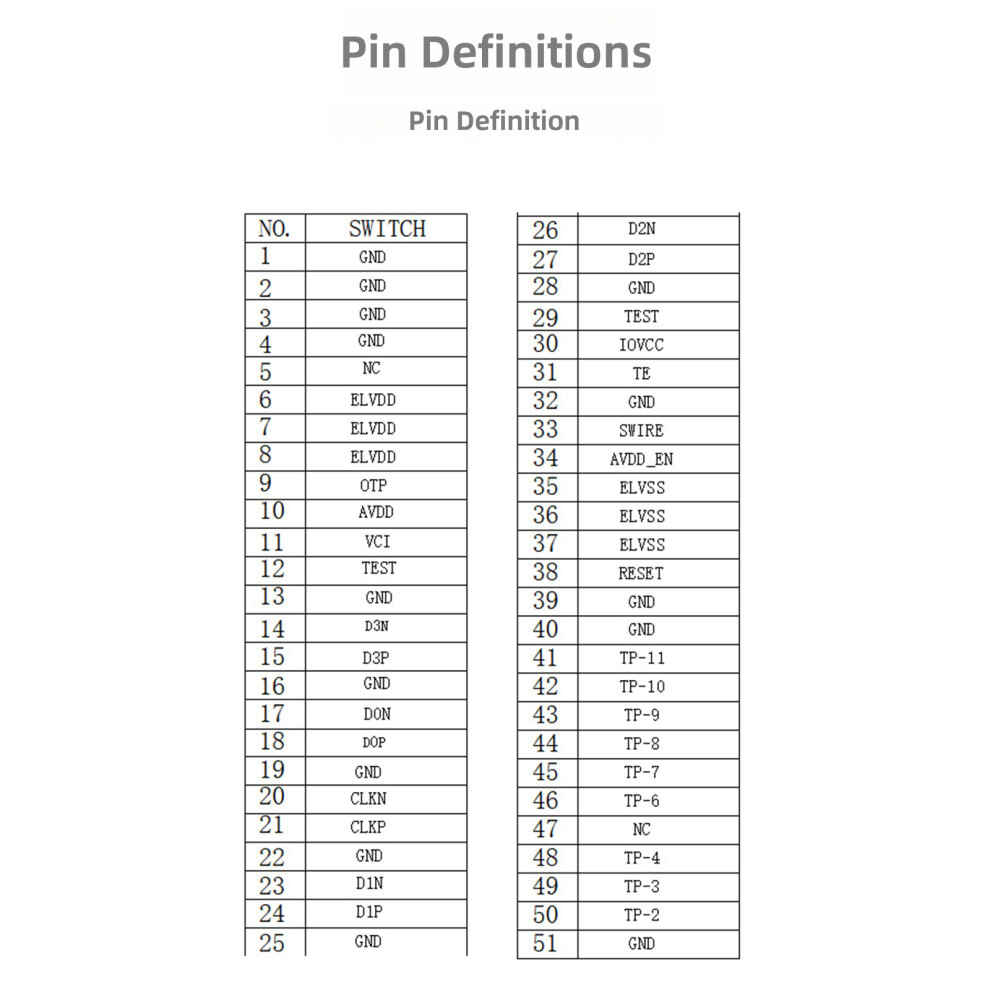 Pin Definitions

Pin Definition

| NO. | SWITCH |
|---|---|
| 1 | GND |
| 2 | GND |
| 3 | GND |
| 4 | GND |
| 5 | NC |
| 6 | ELVDD |
| 7 | ELVDD |
| 8 | ELVDD |
| 9 | OTP |
| 10 | AVDD |
| 11 | VCI |
| 12 | TEST |
| 13 | GND |
| 14 | D3N |
| 15 | D3P |
| 16 | GND |
| 17 | D0N |
| 18 | D0P |
| 19 | GND |
| 20 | CLKN |
| 21 | CLKP |
| 22 | GND |
| 23 | D1N |
| 24 | D1P |
| 25 | GND |

| 26 | D2N |
|---|---|
| 27 | D2P |
| 28 | GND |
| 29 | TEST |
| 30 | IOVCC |
| 31 | TE |
| 32 | GND |
| 33 | SWIRE |
| 34 | AVDD_EN |
| 35 | ELVSS |
| 36 | ELVSS |
| 37 | ELVSS |
| 38 | RESET |
| 39 | GND |
| 40 | GND |
| 41 | TP-11 |
| 42 | TP-10 |
| 43 | TP-9 |
| 44 | TP-8 |
| 45 | TP-7 |
| 46 | TP-6 |
| 47 | NC |
| 48 | TP-4 |
| 49 | TP-3 |
| 50 | TP-2 |
| 51 | GND |